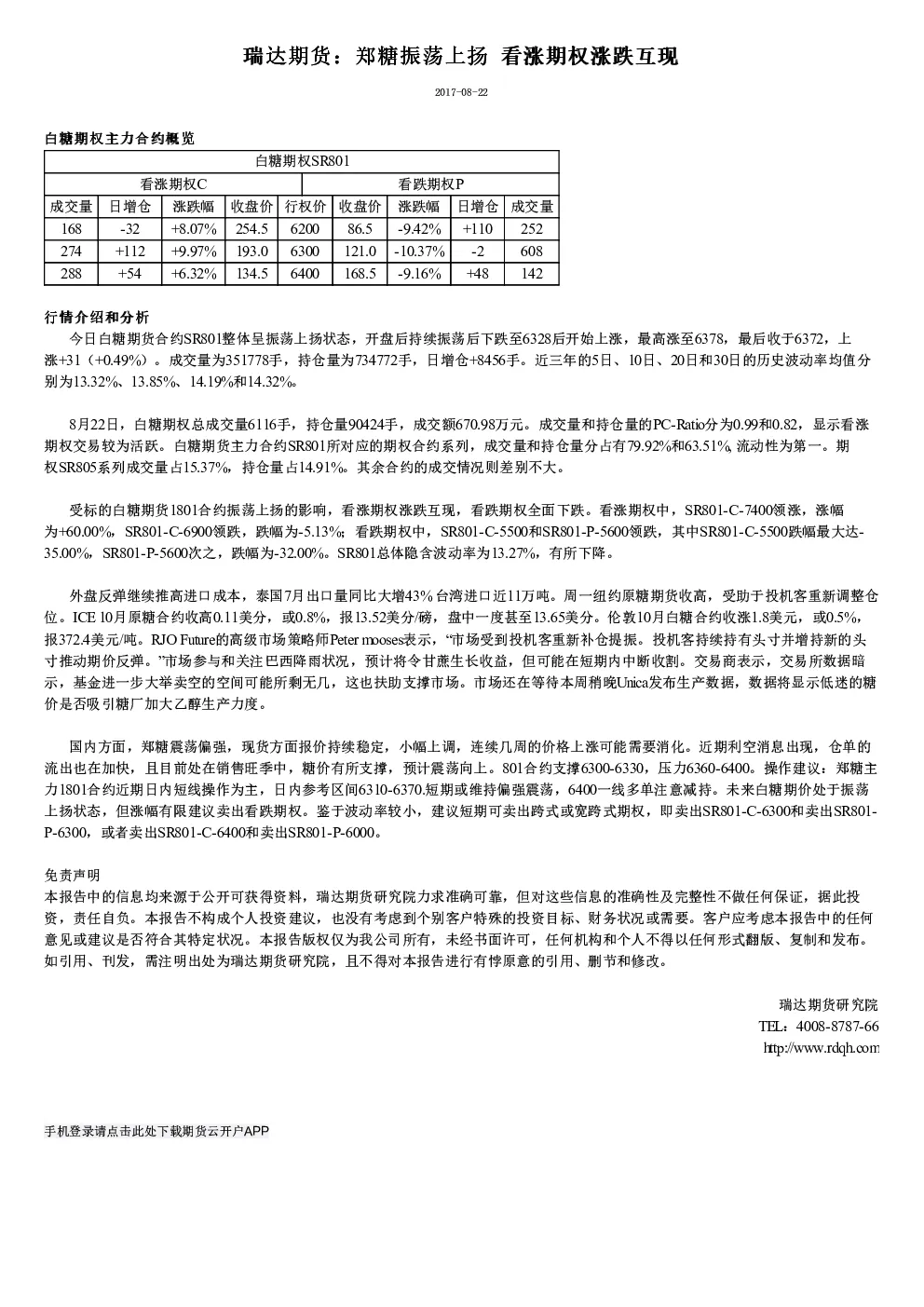 瑞达期货：郑糖振荡上扬 看涨期权涨跌互现

2017-08-22

白糖期权主力合约概览

| 白糖期权SR801 | | | | | | | | |
|---|---|---|---|---|---|---|---|---|
| 看涨期权C | | | | | 看跌期权P | | | |
| 成交量 | 日增仓 | 涨跌幅 | 收盘价 | 行权价 | 收盘价 | 涨跌幅 | 日增仓 | 成交量 |
| 168 | -32 | +8.07% | 254.5 | 6200 | 86.5 | -9.42% | +110 | 252 |
| 274 | +112 | +9.97% | 193.0 | 6300 | 121.0 | -10.37% | -2 | 608 |
| 288 | +54 | +6.32% | 134.5 | 6400 | 168.5 | -9.16% | +48 | 142 |

行情介绍和分析

今日白糖期货合约SR801整体呈振荡上扬状态，开盘后持续振荡后下跌至6328后开始上涨，最高涨至6378，最后收于6372，上涨+31（+0.49%）。成交量为351778手，持仓量为734772手，日增仓+8456手。近三年的5日、10日、20日和30日的历史波动率均值分别为13.32%、13.85%、14.19%和14.32%。

8月22日，白糖期权总成交量6116手，持仓量90424手，成交额670.98万元。成交量和持仓量的PC-Ratio分为0.99和0.82，显示看涨期权交易较为活跃。白糖期货主力合约SR801所对应的期权合约系列，成交量和持仓量分占有79.92%和63.51%,流动性为第一。期权SR805系列成交量占15.37%，持仓量占14.91%。其余合约的成交情况则差别不大。

受标的白糖期货1801合约振荡上扬的影响，看涨期权涨跌互现，看跌期权全面下跌。看涨期权中，SR801-C-7400领涨，涨幅为+60.00%，SR801-C-6900领跌，跌幅为-5.13%；看跌期权中，SR801-C-5500和SR801-P-5600领跌，其中SR801-C-5500跌幅最大达-35.00%，SR801-P-5600次之，跌幅为-32.00%。SR801总体隐含波动率为13.27%，有所下降。

外盘反弹继续推高进口成本，泰国7月出口量同比大增43%台湾进口近11万吨。周一纽约原糖期货收高，受助于投机客重新调整仓位。ICE 10月原糖合约收高0.11美分，或0.8%，报13.52美分/磅，盘中一度甚至13.65美分。伦敦10月白糖合约收涨1.8美元，或0.5%，报372.4美元/吨。RJO Future的高级市场策略师Peter mooses表示，“市场受到投机客重新补仓提振。投机客持续持有头寸并增持新的头寸推动期价反弹。”市场参与和关注巴西降雨状况，预计将令甘蔗生长收益，但可能在短期内中断收割。交易商表示，交易所数据暗示，基金进一步大举卖空的空间可能所剩无几，这也扶助支撑市场。市场还在等待本周稍晚Unica发布生产数据，数据将显示低迷的糖价是否吸引糖厂加大乙醇生产力度。

国内方面，郑糖震荡偏强，现货方面报价持续稳定，小幅上调，连续几周的价格上涨可能需要消化。近期利空消息出现，仓单的流出也在加快，且目前处在销售旺季中，糖价有所支撑，预计震荡向上。801合约支撑6300-6330，压力6360-6400。操作建议：郑糖主力1801合约近期日内短线操作为主，日内参考区间6310-6370.短期或维持偏强震荡，6400一线多单注意减持。未来白糖期价处于振荡上扬状态，但涨幅有限建议卖出看跌期权。鉴于波动率较小，建议短期可卖出跨式或宽跨式期权，即卖出SR801-C-6300和卖出SR801-P-6300，或者卖出SR801-C-6400和卖出SR801-P-6000。

免责声明
本报告中的信息均来源于公开可获得资料，瑞达期货研究院力求准确可靠，但对这些信息的准确性及完整性不做任何保证，据此投资，责任自负。本报告不构成个人投资建议，也没有考虑到个别客户特殊的投资目标、财务状况或需要。客户应考虑本报告中的任何意见或建议是否符合其特定状况。本报告版权仅为我公司所有，未经书面许可，任何机构和个人不得以任何形式翻版、复制和发布。如引用、刊发，需注明出处为瑞达期货研究院，且不得对本报告进行有悖原意的引用、删节和修改。

瑞达期货研究院
TEL：4008-8787-66
http://www.rdqh.com

手机登录请点击此处下载期货云开户APP